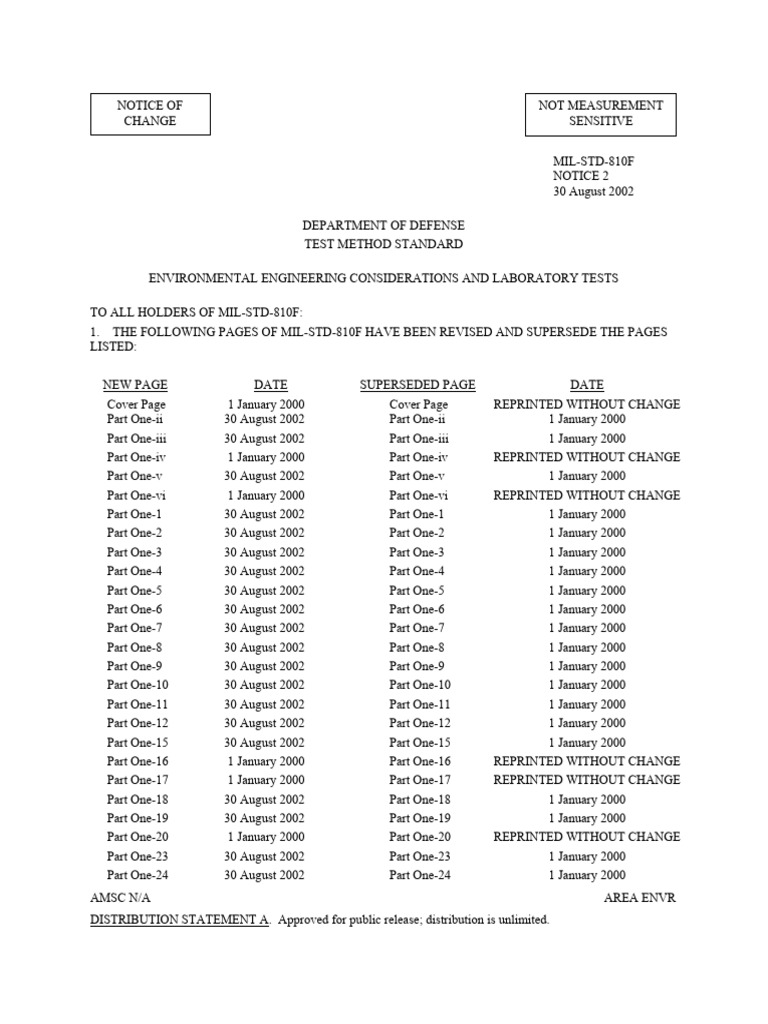 NOTICE OF CHANGE

NOT MEASUREMENT SENSITIVE

MIL-STD-810F
NOTICE 2
30 August 2002

DEPARTMENT OF DEFENSE
TEST METHOD STANDARD

ENVIRONMENTAL ENGINEERING CONSIDERATIONS AND LABORATORY TESTS

TO ALL HOLDERS OF MIL-STD-810F:

1. THE FOLLOWING PAGES OF MIL-STD-810F HAVE BEEN REVISED AND SUPERSEDE THE PAGES LISTED:

| NEW PAGE | DATE | SUPERSEDED PAGE | DATE |
|---|---|---|---|
| Cover Page | 1 January 2000 | Cover Page | REPRINTED WITHOUT CHANGE |
| Part One-ii | 30 August 2002 | Part One-ii | 1 January 2000 |
| Part One-iii | 30 August 2002 | Part One-iii | 1 January 2000 |
| Part One-iv | 1 January 2000 | Part One-iv | REPRINTED WITHOUT CHANGE |
| Part One-v | 30 August 2002 | Part One-v | 1 January 2000 |
| Part One-vi | 1 January 2000 | Part One-vi | REPRINTED WITHOUT CHANGE |
| Part One-1 | 30 August 2002 | Part One-1 | 1 January 2000 |
| Part One-2 | 30 August 2002 | Part One-2 | 1 January 2000 |
| Part One-3 | 30 August 2002 | Part One-3 | 1 January 2000 |
| Part One-4 | 30 August 2002 | Part One-4 | 1 January 2000 |
| Part One-5 | 30 August 2002 | Part One-5 | 1 January 2000 |
| Part One-6 | 30 August 2002 | Part One-6 | 1 January 2000 |
| Part One-7 | 30 August 2002 | Part One-7 | 1 January 2000 |
| Part One-8 | 30 August 2002 | Part One-8 | 1 January 2000 |
| Part One-9 | 30 August 2002 | Part One-9 | 1 January 2000 |
| Part One-10 | 30 August 2002 | Part One-10 | 1 January 2000 |
| Part One-11 | 30 August 2002 | Part One-11 | 1 January 2000 |
| Part One-12 | 30 August 2002 | Part One-12 | 1 January 2000 |
| Part One-15 | 30 August 2002 | Part One-15 | 1 January 2000 |
| Part One-16 | 1 January 2000 | Part One-16 | REPRINTED WITHOUT CHANGE |
| Part One-17 | 1 January 2000 | Part One-17 | REPRINTED WITHOUT CHANGE |
| Part One-18 | 30 August 2002 | Part One-18 | 1 January 2000 |
| Part One-19 | 30 August 2002 | Part One-19 | 1 January 2000 |
| Part One-20 | 1 January 2000 | Part One-20 | REPRINTED WITHOUT CHANGE |
| Part One-23 | 30 August 2002 | Part One-23 | 1 January 2000 |
| Part One-24 | 30 August 2002 | Part One-24 | 1 January 2000 |

AMSC N/A AREA ENVR

DISTRIBUTION STATEMENT A. Approved for public release; distribution is unlimited.